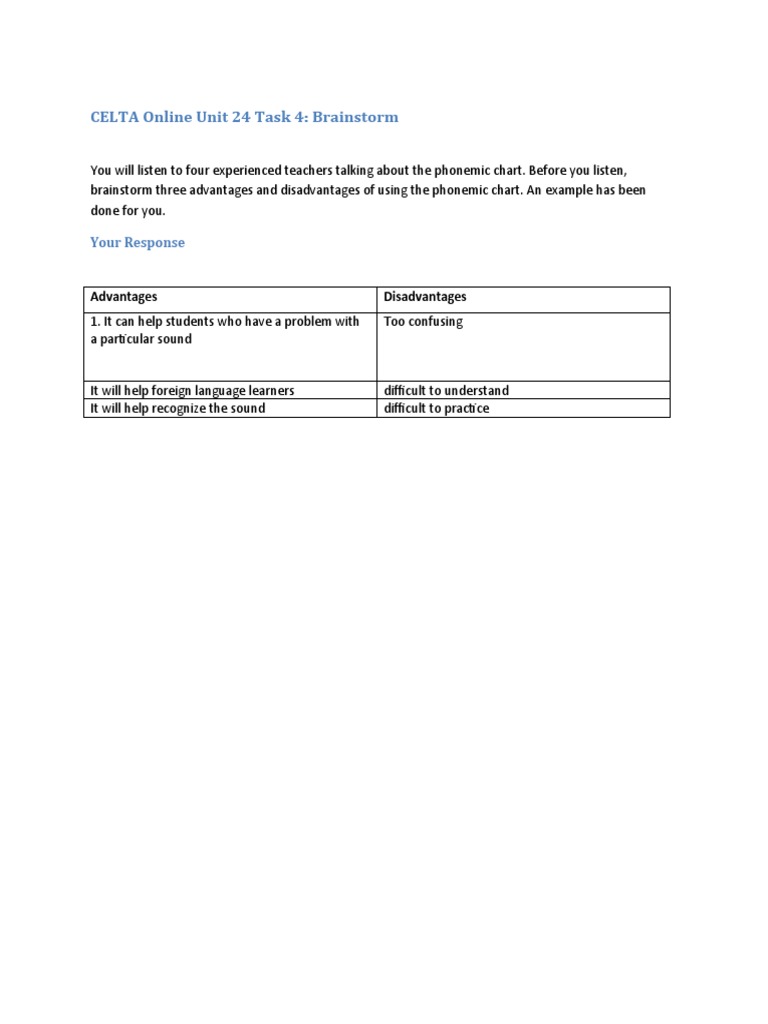 CELTA Online Unit 24 Task 4: Brainstorm

You will listen to four experienced teachers talking about the phonemic chart. Before you listen, brainstorm three advantages and disadvantages of using the phonemic chart. An example has been done for you.

Your Response

| Advantages | Disadvantages |
|---|---|
| 1. It can help students who have a problem with a particular sound | Too confusing |
| It will help foreign language learners | difficult to understand |
| It will help recognize the sound | difficult to practice |